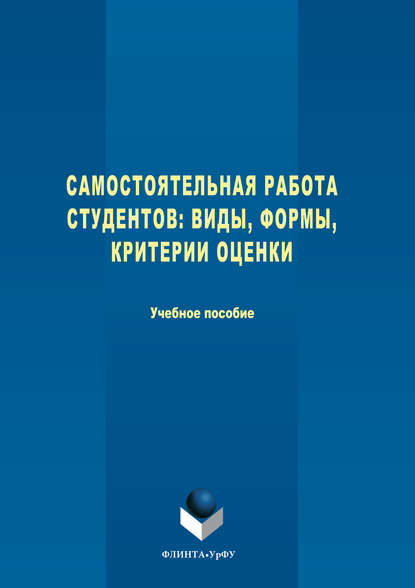 САМОСТОЯТЕЛЬНАЯ РАБОТА СТУДЕНТОВ: ВИДЫ, ФОРМЫ, КРИТЕРИИ ОЦЕНКИ

Учебное пособие

ФЛИНТА•УрФУ